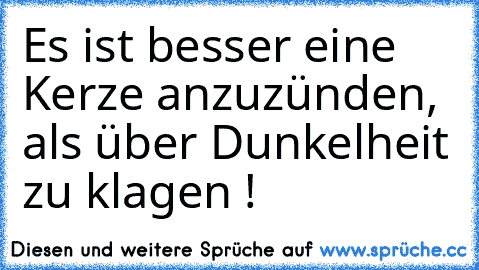 Es ist besser eine Kerze anzuzünden, als über Dunkelheit zu klagen !

Diesen und weitere Sprüche auf www.sprüche.cc